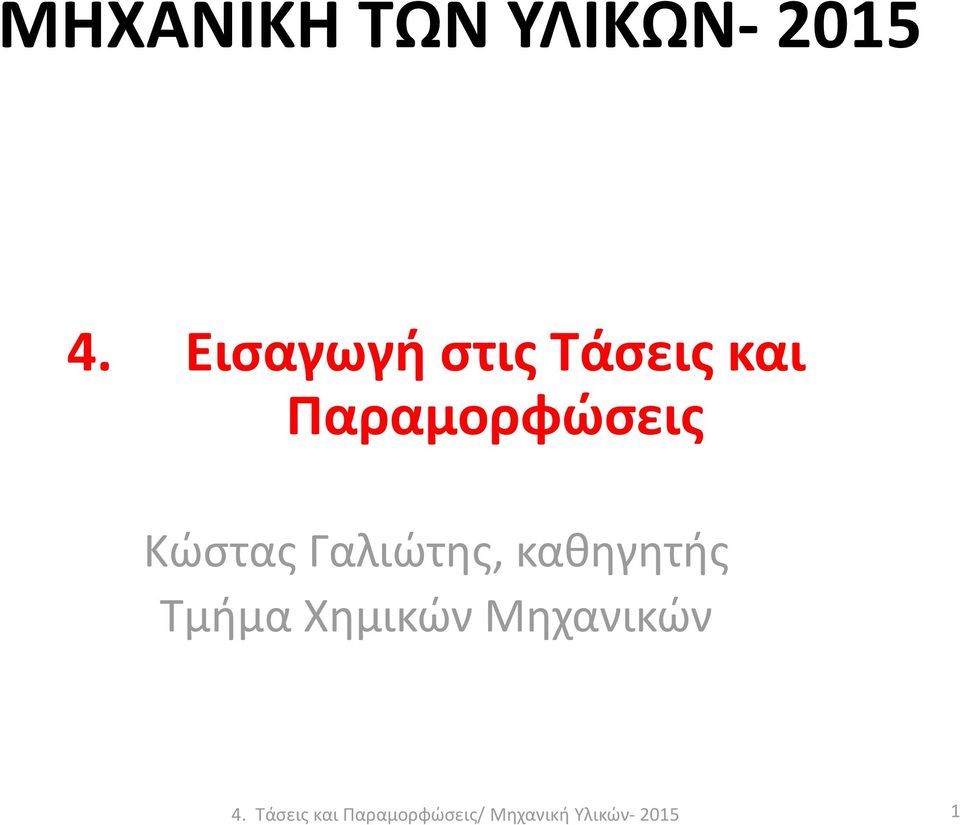 ΜΗΧΑΝΙΚΗ ΤΩΝ ΥΛΙΚΩΝ- 2015

4. Εισαγωγή στις Τάσεις και Παραμορφώσεις

Κώστας Γαλιώτης, καθηγητής
Τμήμα Χημικών Μηχανικών

4. Τάσεις και Παραμορφώσεις/ Μηχανική Υλικών- 2015

1